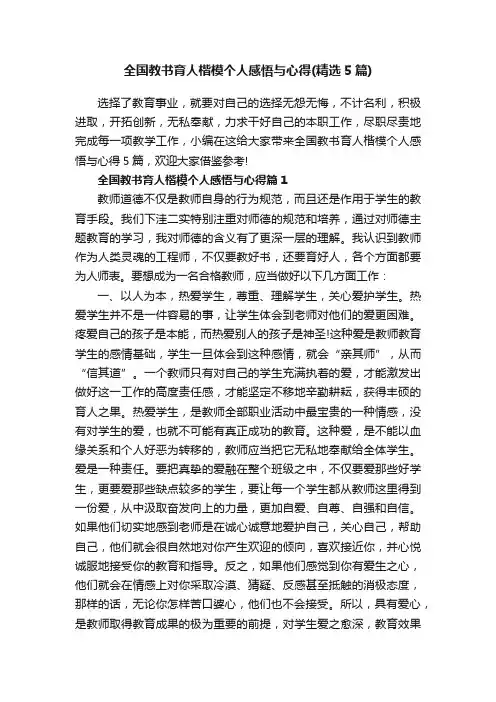 全国教书育人楷模个人感悟与心得(精选5篇)

选择了教育事业，就要对自己的选择无怨无悔，不计名利，积极进取，开拓创新，无私奉献，力求干好自己的本职工作，尽职尽责地完成每一项教学工作，小编在这给大家带来全国教书育人楷模个人感悟与心得5篇，欢迎大家借鉴参考!

全国教书育人楷模个人感悟与心得篇1

教师道德不仅是教师自身的行为规范，而且还是作用于学生的教育手段。我们下洼二实特别注重对师德的规范和培养，通过对师德主题教育的学习，我对师德的含义有了更深一层的理解。我认识到教师作为人类灵魂的工程师，不仅要教好书，还要育好人，各个方面都要为人师表。要想成为一名合格教师，应当做好以下几方面工作：

一、以人为本，热爱学生，尊重、理解学生，关心爱护学生。热爱学生并不是一件容易的事，让学生体会到老师对他们的爱更困难。疼爱自己的孩子是本能，而热爱别人的孩子是神圣!这种爱是教师教育学生的感情基础，学生一旦体会到这种感情，就会“亲其师”，从而“信其道”。一个教师只有对自己的学生充满执着的爱，才能激发出做好这一工作的高度责任感，才能坚定不移地辛勤耕耘，获得丰硕的育人之果。热爱学生，是教师全部职业活动中最宝贵的一种情感，没有对学生的爱，也就不可能有真正成功的教育。这种爱，是不能以血缘关系和个人好恶为转移的，教师应当把它无私地奉献给全体学生。爱是一种责任。要把真挚的爱融在整个班级之中，不仅要爱那些好学生，更要爱那些缺点较多的学生，要让每一个学生都从教师这里得到一份爱，从中汲取奋发向上的力量，更加自爱、自尊、自强和自信。如果他们切实地感到老师是在诚心诚意地爱护自己，关心自己，帮助自己，他们就会很自然地对你产生欢迎的倾向，喜欢接近你，并心悦诚服地接受你的教育和指导。反之，如果他们感觉到你有爱生之心，他们就会在情感上对你采取冷漠、猜疑、反感甚至抵触的消极态度，那样的话，无论你怎样苦口婆心，他们也不会接受。所以，具有爱心，是教师取得教育成果的极为重要的前提，对学生爱之愈深，教育效果